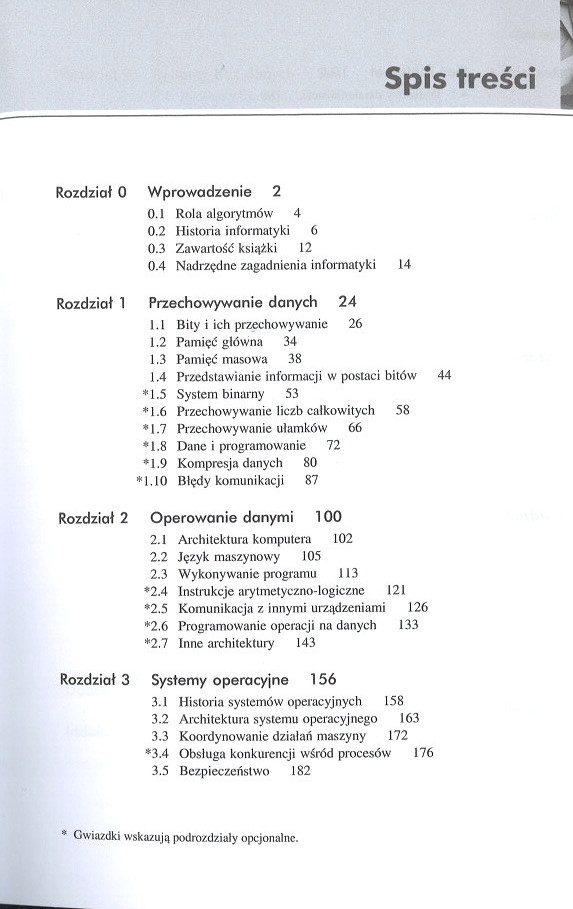 Spis treści

Rozdział 0 Wprowadzenie 2
0.1 Rola algorytmów 4
0.2 Historia informatyki 6
0.3 Zawartość książki 12
0.4 Nadrzędne zagadnienia informatyki 14

Rozdział 1 Przechowywanie danych 24
1.1 Bity i ich przechowywanie 26
1.2 Pamięć główna 34
1.3 Pamięć masowa 38
1.4 Przedstawianie informacji w postaci bitów 44
*1.5 System binarny 53
*1.6 Przechowywanie liczb całkowitych 58
*1.7 Przechowywanie ułamków 66
*1.8 Dane i programowanie 72
*1.9 Kompresja danych 80
*1.10 Błędy komunikacji 87

Rozdział 2 Operowanie danymi 100
2.1 Architektura komputera 102
2.2 Język maszynowy 105
2.3 Wykonywanie programu 113
*2.4 Instrukcje arytmetyczno-logiczne 121
*2.5 Komunikacja z innymi urządzeniami 126
*2.6 Programowanie operacji na danych 133
*2.7 Inne architektury 143

Rozdział 3 Systemy operacyjne 156
3.1 Historia systemów operacyjnych 158
3.2 Architektura systemu operacyjnego 163
3.3 Koordynowanie działań maszyny 172
*3.4 Obsługa konkurencji wśród procesów 176
3.5 Bezpieczeństwo 182

* Gwiazdki wskazują podrozdziały opcjonalne.